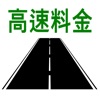 高速料金